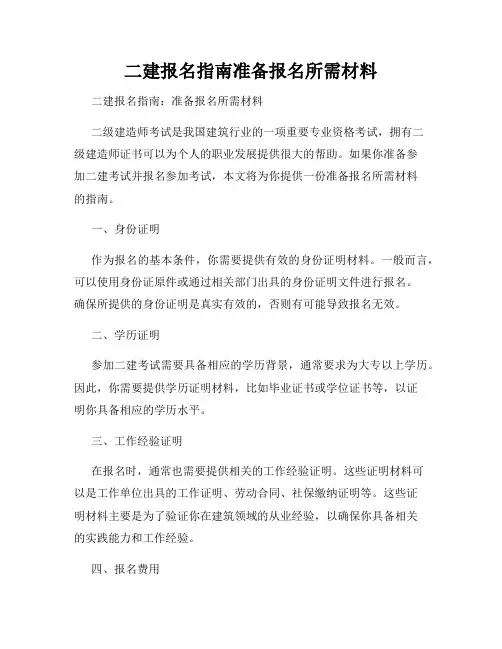 二建报名指南准备报名所需材料

二建报名指南：准备报名所需材料

二级建造师考试是我国建筑行业的一项重要专业资格考试，拥有二级建造师证书可以为个人的职业发展提供很大的帮助。如果你准备参加二建考试并报名参加考试，本文将为你提供一份准备报名所需材料的指南。

一、身份证明

作为报名的基本条件，你需要提供有效的身份证明材料。一般而言，可以使用身份证原件或通过相关部门出具的身份证明文件进行报名。确保所提供的身份证明是真实有效的，否则有可能导致报名无效。

二、学历证明

参加二建考试需要具备相应的学历背景，通常要求为大专以上学历。因此，你需要提供学历证明材料，比如毕业证书或学位证书等，以证明你具备相应的学历水平。

三、工作经验证明

在报名时，通常也需要提供相关的工作经验证明。这些证明材料可以是工作单位出具的工作证明、劳动合同、社保缴纳证明等。这些证明材料主要是为了验证你在建筑领域的从业经验，以确保你具备相关的实践能力和工作经验。

四、报名费用